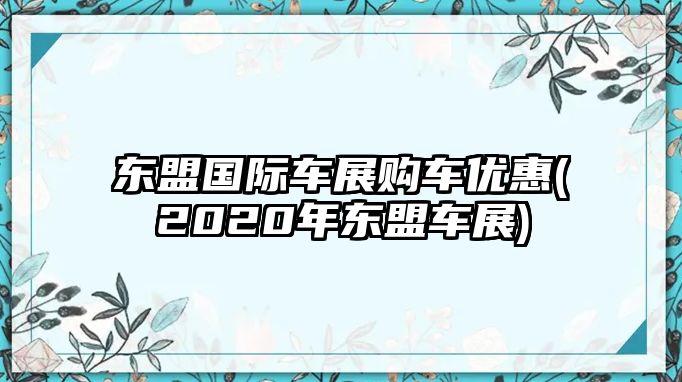 东盟国际车展购车优惠(2020年东盟车展)